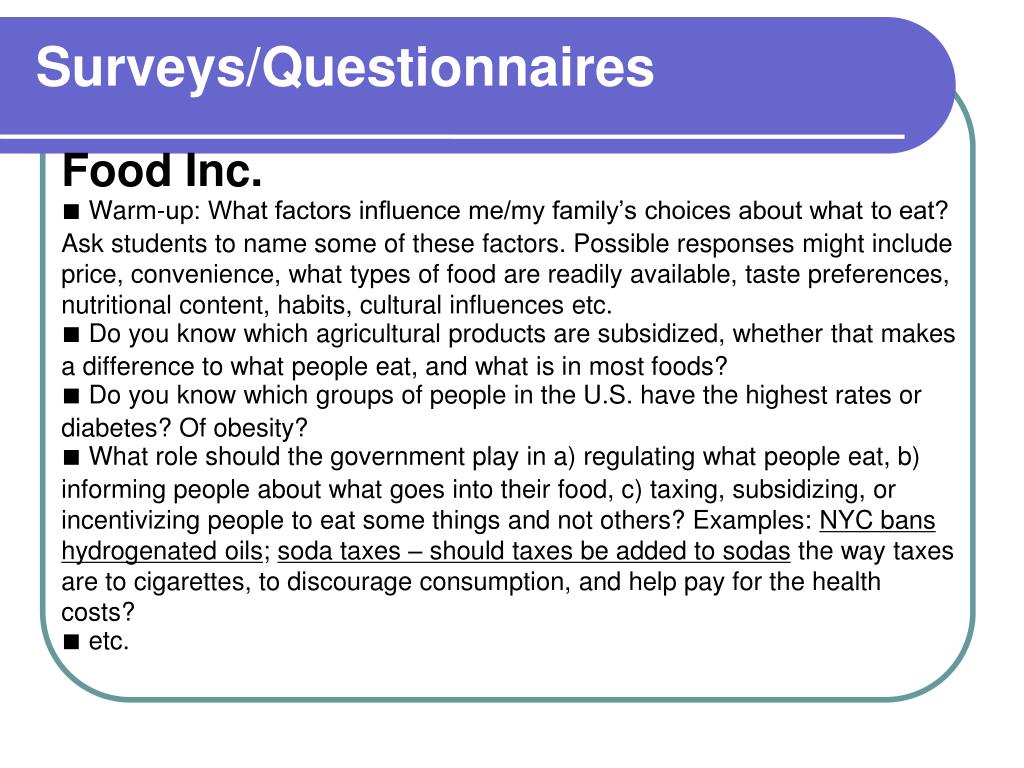 Surveys/Questionnaires

Food Inc.

■ Warm-up: What factors influence me/my family's choices about what to eat? Ask students to name some of these factors. Possible responses might include price, convenience, what types of food are readily available, taste preferences, nutritional content, habits, cultural influences etc.

■ Do you know which agricultural products are subsidized, whether that makes a difference to what people eat, and what is in most foods?

■ Do you know which groups of people in the U.S. have the highest rates or diabetes? Of obesity?

■ What role should the government play in a) regulating what people eat, b) informing people about what goes into their food, c) taxing, subsidizing, or incentivizing people to eat some things and not others? Examples: NYC bans hydrogenated oils; soda taxes – should taxes be added to sodas the way taxes are to cigarettes, to discourage consumption, and help pay for the health costs?

■ etc.